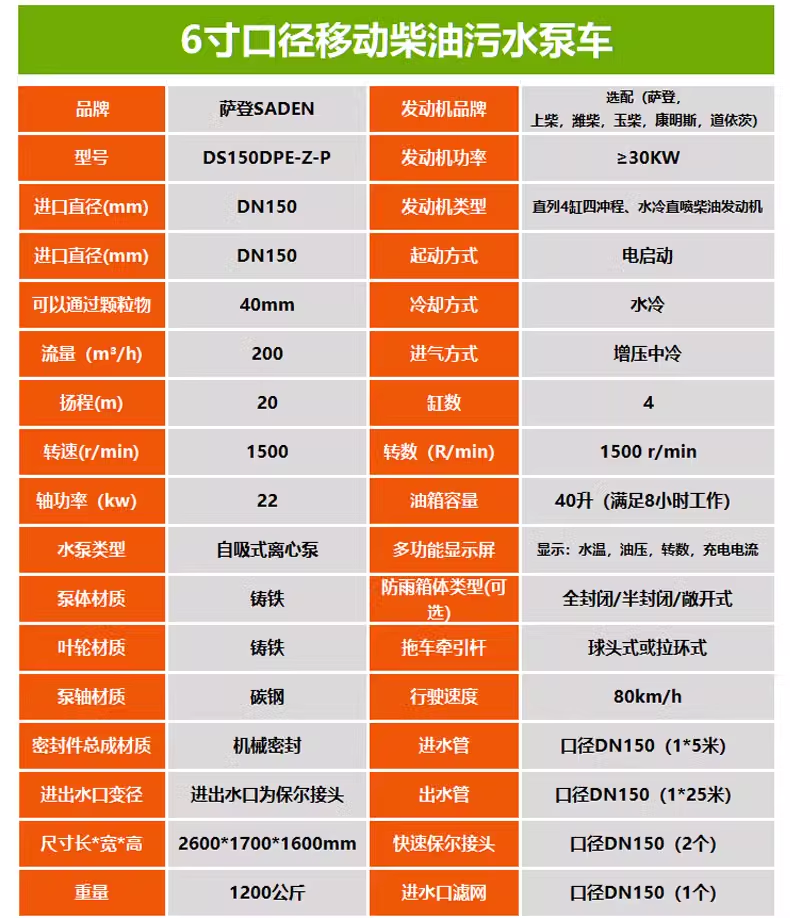 6寸口径移动柴油污水泵车

| 品牌 | 萨登SADEN | 发动机品牌 | 选配（萨登，上柴，潍柴，玉柴，康明斯，道依茨） |
|---|---|---|---|
| 型号 | DS150DPE-Z-P | 发动机功率 | ≥30KW |
| 进口直径(mm) | DN150 | 发动机类型 | 直列4缸四冲程、水冷直喷柴油发动机 |
| 进口直径(mm) | DN150 | 起动方式 | 电启动 |
| 可以通过颗粒物 | 40mm | 冷却方式 | 水冷 |
| 流量（m³/h) | 200 | 进气方式 | 增压中冷 |
| 扬程(m) | 20 | 缸数 | 4 |
| 转速(r/min) | 1500 | 转数（R/min) | 1500 r/min |
| 轴功率（kw) | 22 | 油箱容量 | 40升（满足8小时工作） |
| 水泵类型 | 自吸式离心泵 | 多功能显示屏 | 显示：水温，油压，转数，充电电流 |
| 泵体材质 | 铸铁 | 防雨箱体类型(可选) | 全封闭/半封闭/敞开式 |
| 叶轮材质 | 铸铁 | 拖车牵引杆 | 球头式或拉环式 |
| 泵轴材质 | 碳钢 | 行驶速度 | 80km/h |
| 密封件总成材质 | 机械密封 | 进水管 | 口径DN150（1*5米） |
| 进出水口变径 | 进出水口为保尔接头 | 出水管 | 口径DN150（1*25米） |
| 尺寸长*宽*高 | 2600*1700*1600mm | 快速保尔接头 | 口径DN150（2个） |
| 重量 | 1200公斤 | 进水口滤网 | 口径DN150（1个） |